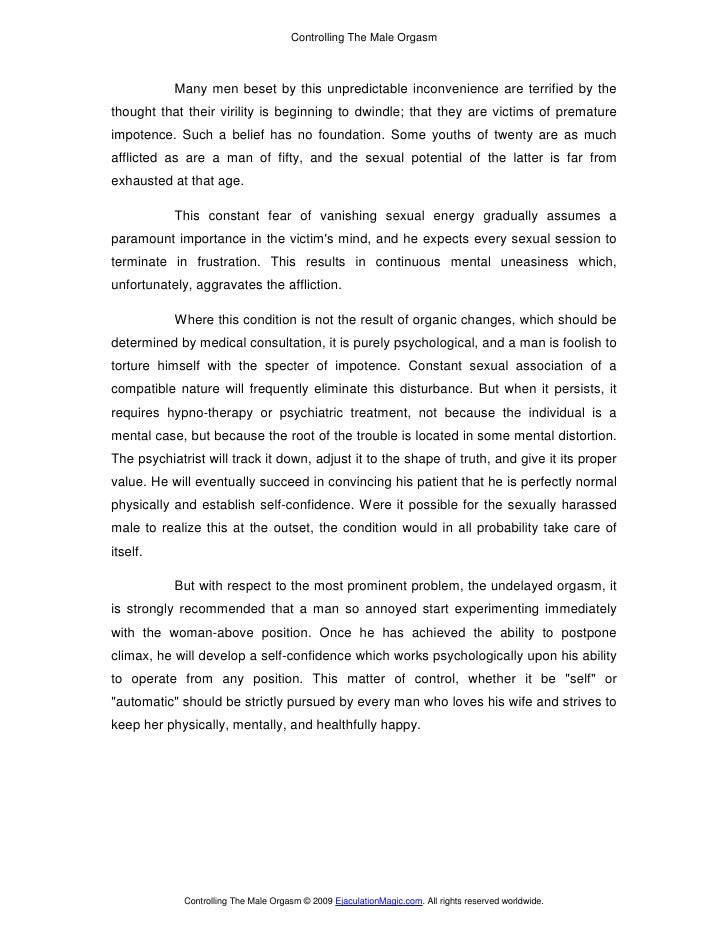 Controlling The Male Orgasm

Many men beset by this unpredictable inconvenience are terrified by the thought that their virility is beginning to dwindle; that they are victims of premature impotence. Such a belief has no foundation. Some youths of twenty are as much afflicted as are a man of fifty, and the sexual potential of the latter is far from exhausted at that age.

This constant fear of vanishing sexual energy gradually assumes a paramount importance in the victim's mind, and he expects every sexual session to terminate in frustration. This results in continuous mental uneasiness which, unfortunately, aggravates the affliction.

Where this condition is not the result of organic changes, which should be determined by medical consultation, it is purely psychological, and a man is foolish to torture himself with the specter of impotence. Constant sexual association of a compatible nature will frequently eliminate this disturbance. But when it persists, it requires hypno-therapy or psychiatric treatment, not because the individual is a mental case, but because the root of the trouble is located in some mental distortion. The psychiatrist will track it down, adjust it to the shape of truth, and give it its proper value. He will eventually succeed in convincing his patient that he is perfectly normal physically and establish self-confidence. Were it possible for the sexually harassed male to realize this at the outset, the condition would in all probability take care of itself.

But with respect to the most prominent problem, the undelayed orgasm, it is strongly recommended that a man so annoyed start experimenting immediately with the woman-above position. Once he has achieved the ability to postpone climax, he will develop a self-confidence which works psychologically upon his ability to operate from any position. This matter of control, whether it be "self" or "automatic" should be strictly pursued by every man who loves his wife and strives to keep her physically, mentally, and healthfully happy.

Controlling The Male Orgasm © 2009 EjaculationMagic.com. All rights reserved worldwide.